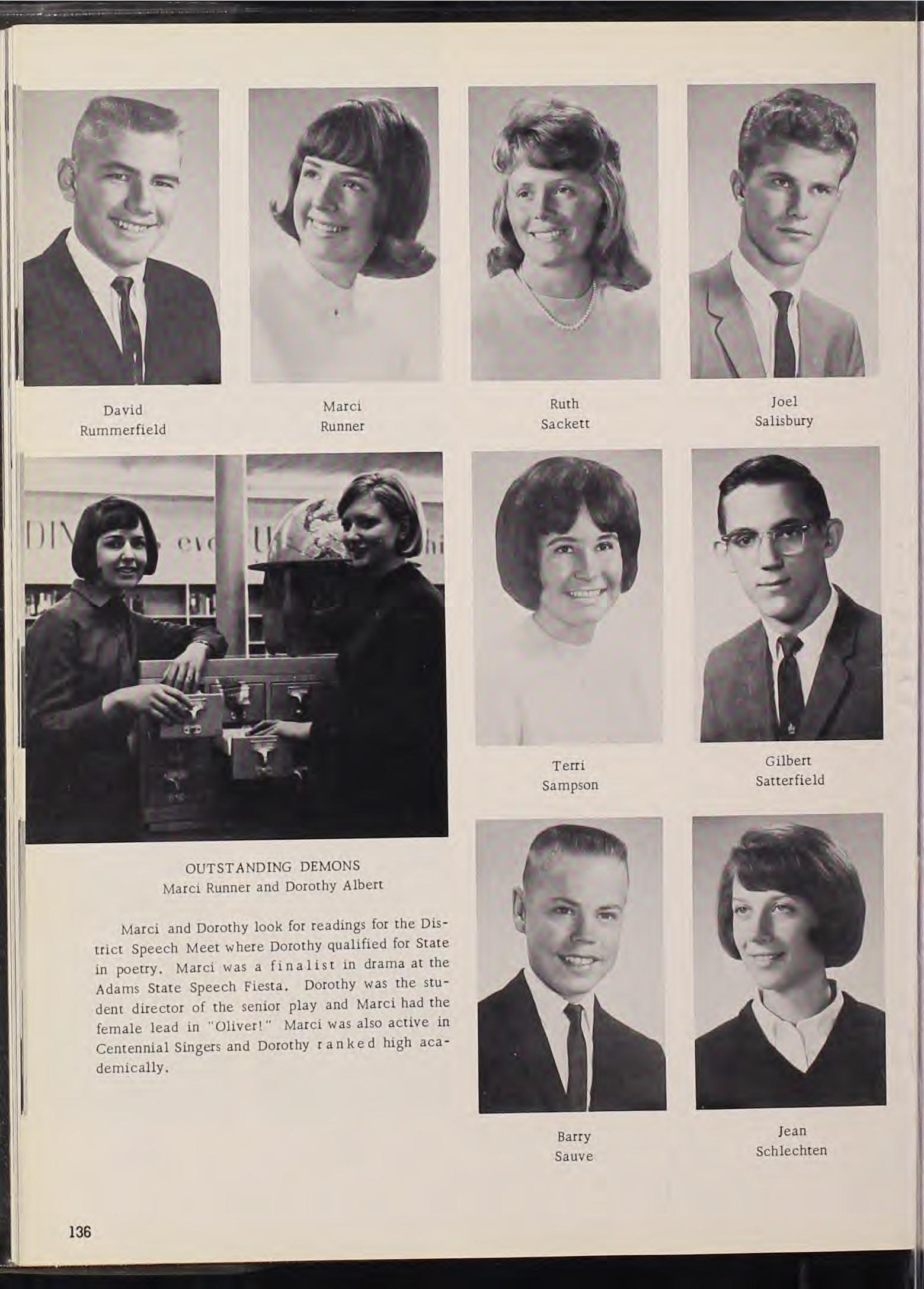 David
Rummerfield

Marci
Runner

Ruth
Sackett

Joel
Salisbury

Terri
Sampson

Gilbert
Satterfield

OUTSTANDING DEMONS
Marci Runner and Dorothy Albert

Marci and Dorothy look for readings for the District Speech Meet where Dorothy qualified for State in poetry. Marci was a finalist in drama at the Adams State Speech Fiesta. Dorothy was the student director of the senior play and Marci had the female lead in "Oliver!" Marci was also active in Centennial Singers and Dorothy ranked high academically.

Barry
Sauve

Jean
Schlechten

136